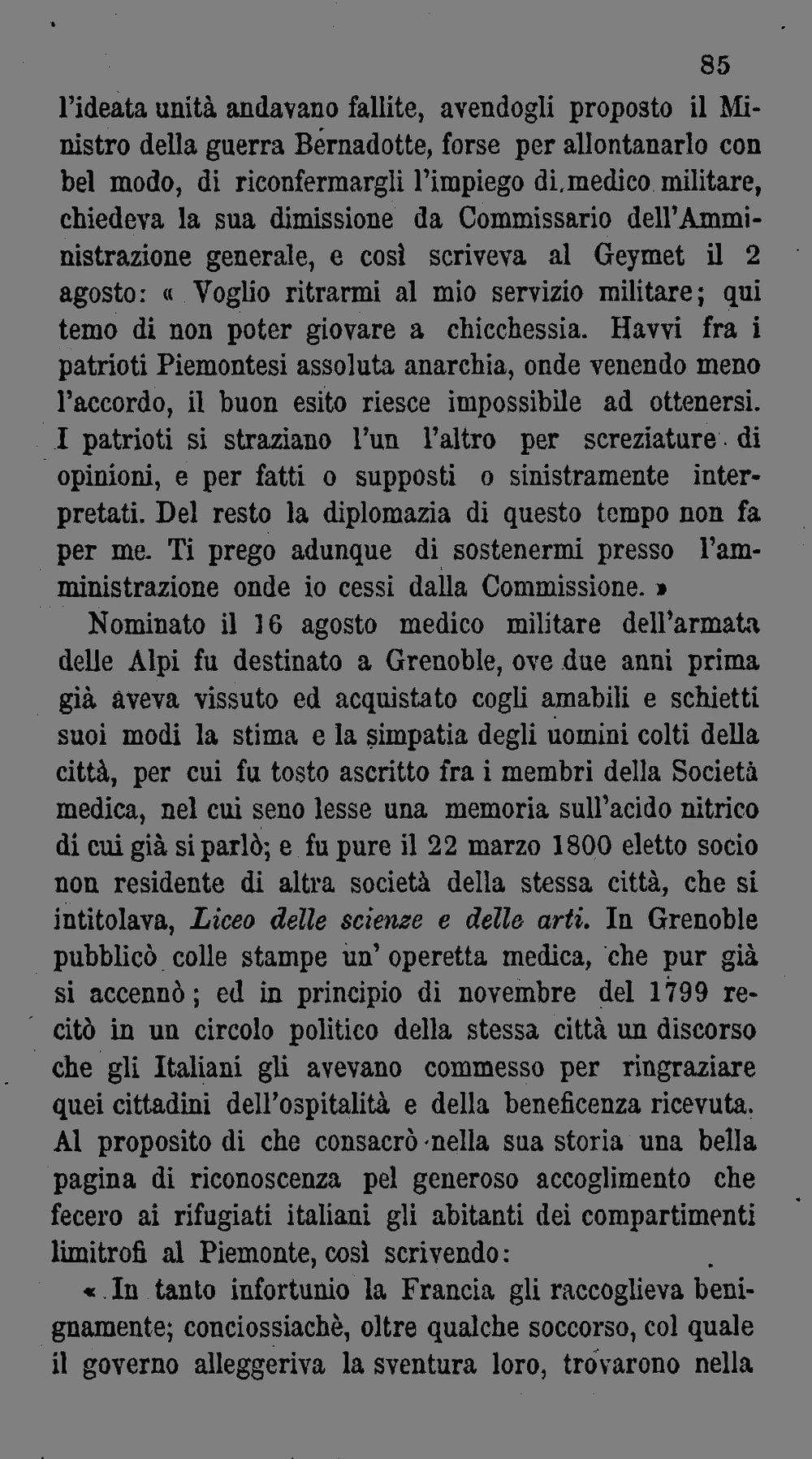 85

l'ideata unità andavano fallite, avendogli proposto il Ministro della guerra Bernadotte, forse per allontanarlo con bel modo, di riconfermargli l'impiego di medico militare, chiedeva la sua dimissione da Commissario dell'Amministrazione generale, e così scriveva al Geymet il 2 agosto: « Voglio ritrarmi al mio servizio militare; qui temo di non poter giovare a chicchessia. Havvi fra i patrioti Piemontesi assoluta anarchia, onde venendo meno l'accordo, il buon esito riesce impossibile ad ottenersi. I patrioti si straziano l'un l'altro per screziature di opinioni, e per fatti o supposti o sinistramente interpretati. Del resto la diplomazia di questo tempo non fa per me. Ti prego adunque di sostenermi presso l'amministrazione onde io cessi dalla Commissione. »

Nominato il 16 agosto medico militare dell'armata delle Alpi fu destinato a Grenoble, ove due anni prima già aveva vissuto ed acquistato cogli amabili e schietti suoi modi la stima e la simpatia degli uomini colti della città, per cui fu tosto ascritto fra i membri della Società medica, nel cui seno lesse una memoria sull'acido nitrico di cui già si parlò; e fu pure il 22 marzo 1800 eletto socio non residente di altra società della stessa città, che si intitolava, Liceo delle scienze e delle arti. In Grenoble pubblicò colle stampe un' operetta medica, che pur già si accennò; ed in principio di novembre del 1799 recitò in un circolo politico della stessa città un discorso che gli Italiani gli avevano commesso per ringraziare quei cittadini dell'ospitalità e della beneficenza ricevuta. Al proposito di che consacrò nella sua storia una bella pagina di riconoscenza pel generoso accoglimento che fecero ai rifugiati italiani gli abitanti dei compartimenti limitrofi al Piemonte, così scrivendo:

« In tanto infortunio la Francia gli raccoglieva benignamente; conciossiachè, oltre qualche soccorso, col quale il governo alleggeriva la sventura loro, trovarono nella